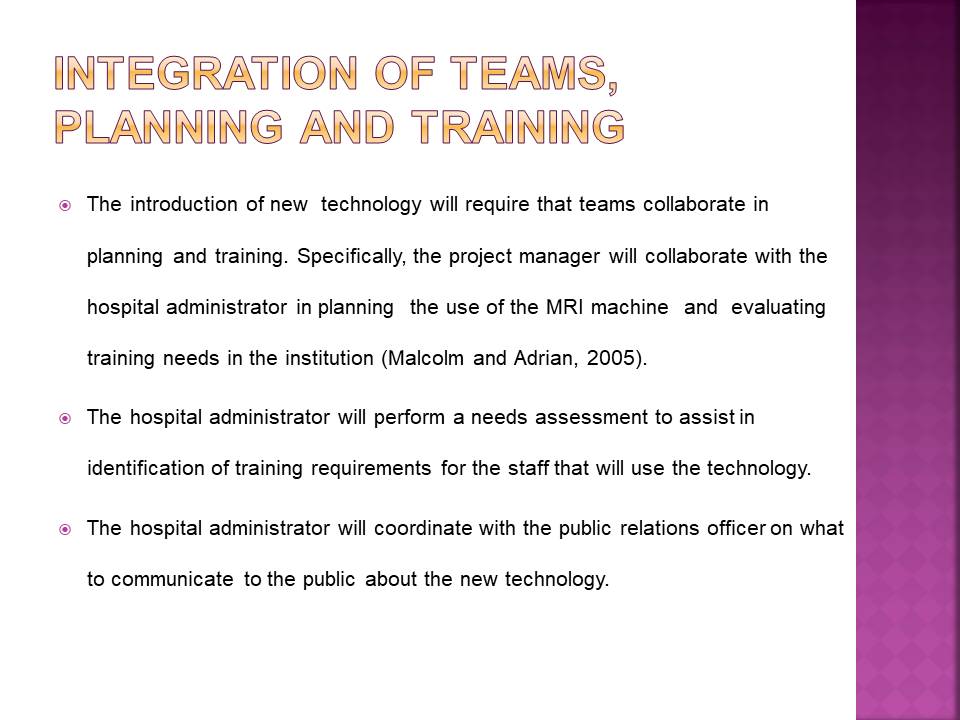 INTEGRATION OF TEAMS, PLANNING AND TRAINING

The introduction of new technology will require that teams collaborate in planning and training. Specifically, the project manager will collaborate with the hospital administrator in planning the use of the MRI machine and evaluating training needs in the institution (Malcolm and Adrian, 2005).

The hospital administrator will perform a needs assessment to assist in identification of training requirements for the staff that will use the technology.

The hospital administrator will coordinate with the public relations officer on what to communicate to the public about the new technology.